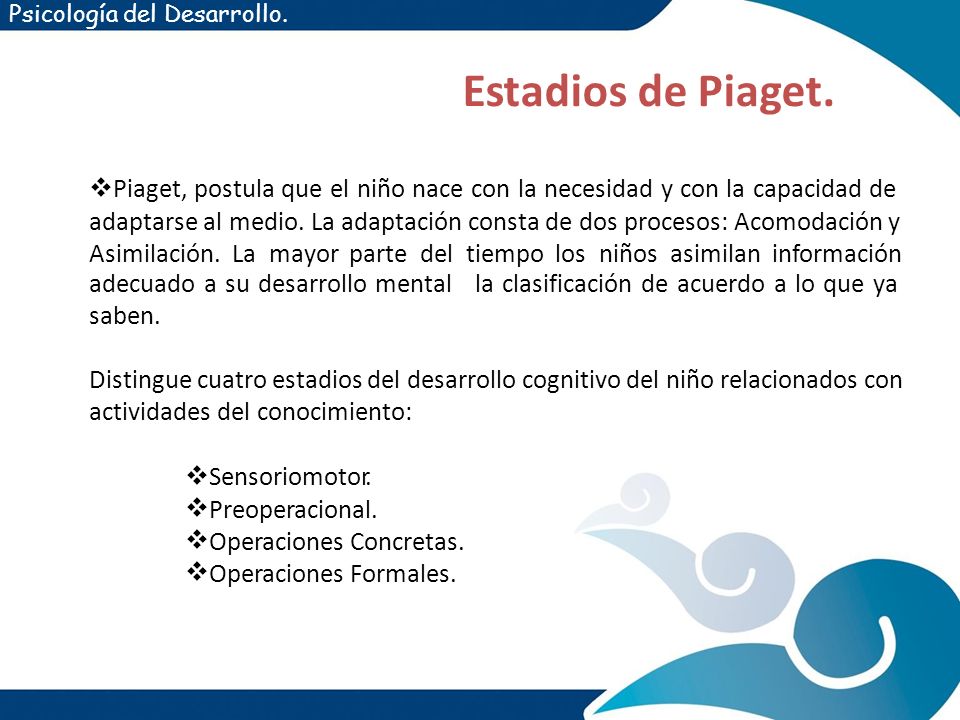 Psicología del Desarrollo.

Estadios de Piaget.

❖Piaget, postula que el niño nace con la necesidad y con la capacidad de adaptarse al medio. La adaptación consta de dos procesos: Acomodación y Asimilación. La mayor parte del tiempo los niños asimilan información adecuado a su desarrollo mental la clasificación de acuerdo a lo que ya saben.

Distingue cuatro estadios del desarrollo cognitivo del niño relacionados con actividades del conocimiento:

❖Sensoriomotor.
❖Preoperacional.
❖Operaciones Concretas.
❖Operaciones Formales.